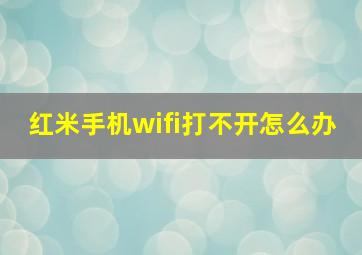 红米手机wifi打不开怎么办